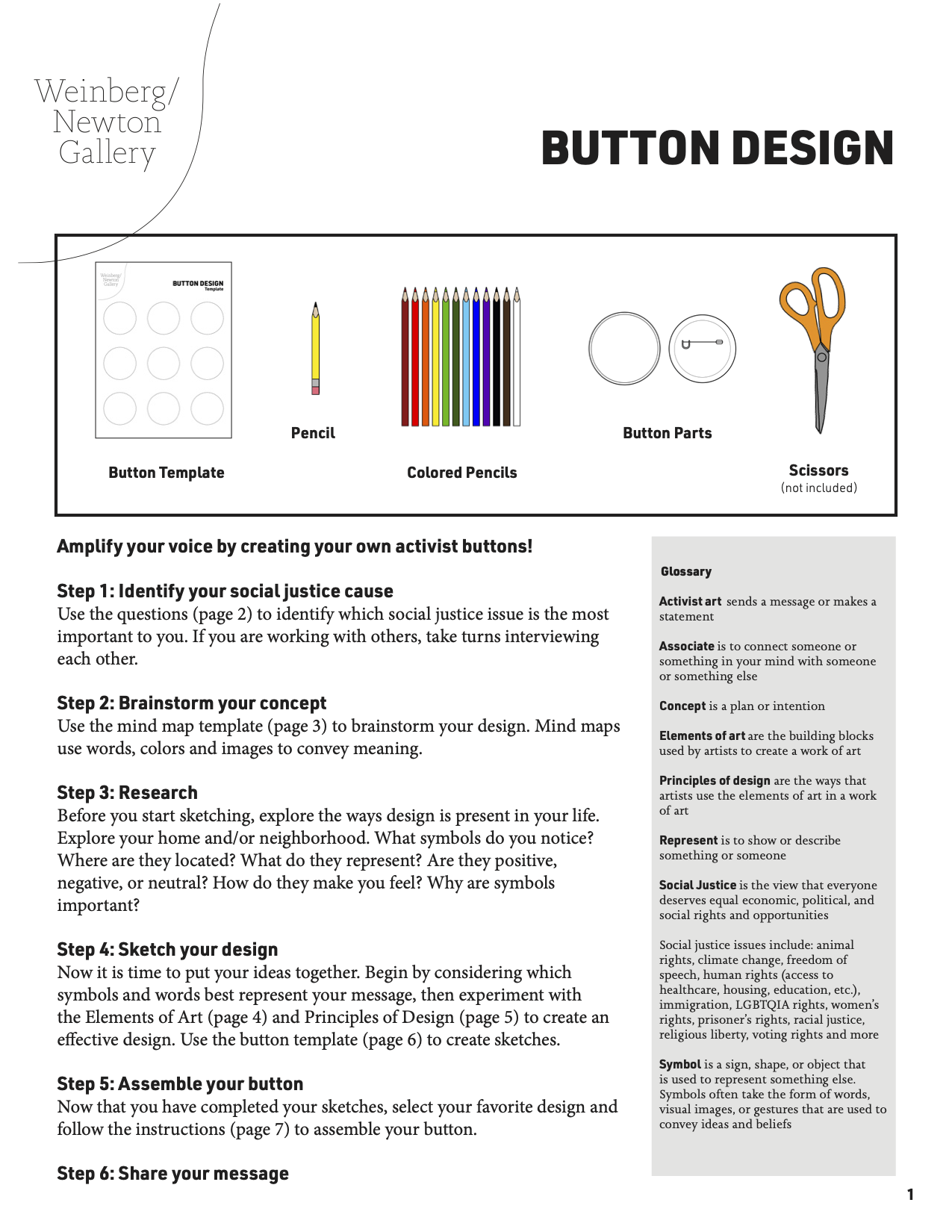 Weinberg/ Newton Gallery

BUTTON DESIGN

Weinberg/ Newton Gallery

BUTTON DESIGN
Template

Button Template

Pencil

Colored Pencils

Button Parts

Scissors
(not included)

Amplify your voice by creating your own activist buttons!

Step 1: Identify your social justice cause
Use the questions (page 2) to identify which social justice issue is the most important to you. If you are working with others, take turns interviewing each other.

Step 2: Brainstorm your concept
Use the mind map template (page 3) to brainstorm your design. Mind maps use words, colors and images to convey meaning.

Step 3: Research
Before you start sketching, explore the ways design is present in your life. Explore your home and/or neighborhood. What symbols do you notice? Where are they located? What do they represent? Are they positive, negative, or neutral? How do they make you feel? Why are symbols important?

Step 4: Sketch your design
Now it is time to put your ideas together. Begin by considering which symbols and words best represent your message, then experiment with the Elements of Art (page 4) and Principles of Design (page 5) to create an effective design. Use the button template (page 6) to create sketches.

Step 5: Assemble your button
Now that you have completed your sketches, select your favorite design and follow the instructions (page 7) to assemble your button.

Step 6: Share your message

Glossary

Activist art sends a message or makes a statement

Associate is to connect someone or something in your mind with someone or something else

Concept is a plan or intention

Elements of art are the building blocks used by artists to create a work of art

Principles of design are the ways that artists use the elements of art in a work of art

Represent is to show or describe something or someone

Social Justice is the view that everyone deserves equal economic, political, and social rights and opportunities

Social justice issues include: animal rights, climate change, freedom of speech, human rights (access to healthcare, housing, education, etc.), immigration, LGBTQIA rights, women's rights, prisoner's rights, racial justice, religious liberty, voting rights and more

Symbol is a sign, shape, or object that is used to represent something else. Symbols often take the form of words, visual images, or gestures that are used to convey ideas and beliefs

1